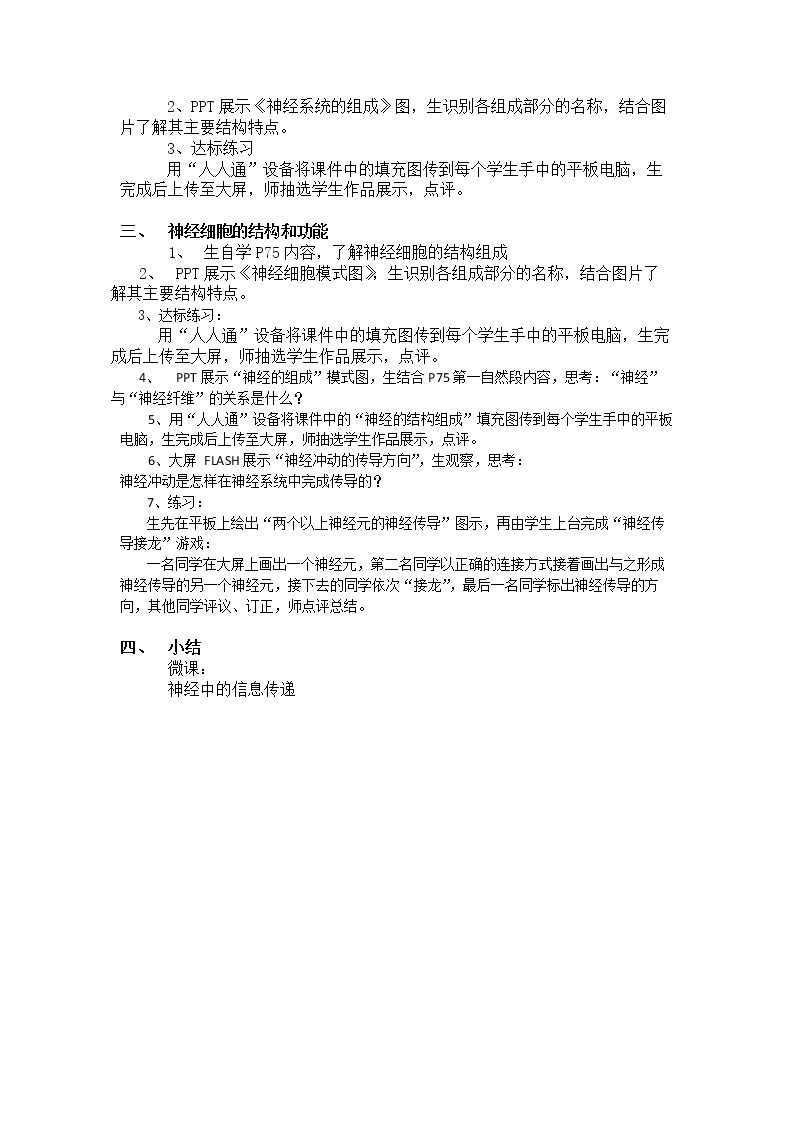 2、PPT展示《神经系统的组成》图，生识别各组成部分的名称，结合图片了解其主要结构特点。

3、达标练习

用“人人通”设备将课件中的填充图传到每个学生手中的平板电脑，生完成后上传至大屏，师抽选学生作品展示，点评。

三、 神经细胞的结构和功能

1、 生自学P75内容，了解神经细胞的结构组成

2、 PPT展示《神经细胞模式图》，生识别各组成部分的名称，结合图片了解其主要结构特点。

3、达标练习：

用“人人通”设备将课件中的填充图传到每个学生手中的平板电脑，生完成后上传至大屏，师抽选学生作品展示，点评。

4、 PPT展示“神经的组成”模式图，生结合P75第一自然段内容，思考：“神经”与“神经纤维”的关系是什么？

5、用“人人通”设备将课件中的“神经的结构组成”填充图传到每个学生手中的平板电脑，生完成后上传至大屏，师抽选学生作品展示，点评。

6、大屏 FLASH展示“神经冲动的传导方向”，生观察，思考：

神经冲动是怎样在神经系统中完成传导的？

7、练习：

生先在平板上绘出“两个以上神经元的神经传导”图示，再由学生上台完成“神经传导接龙”游戏：

一名同学在大屏上画出一个神经元，第二名同学以正确的连接方式接着画出与之形成神经传导的另一个神经元，接下去的同学依次“接龙”，最后一名同学标出神经传导的方向，其他同学评议、订正，师点评总结。

四、 小结

微课：

神经中的信息传递